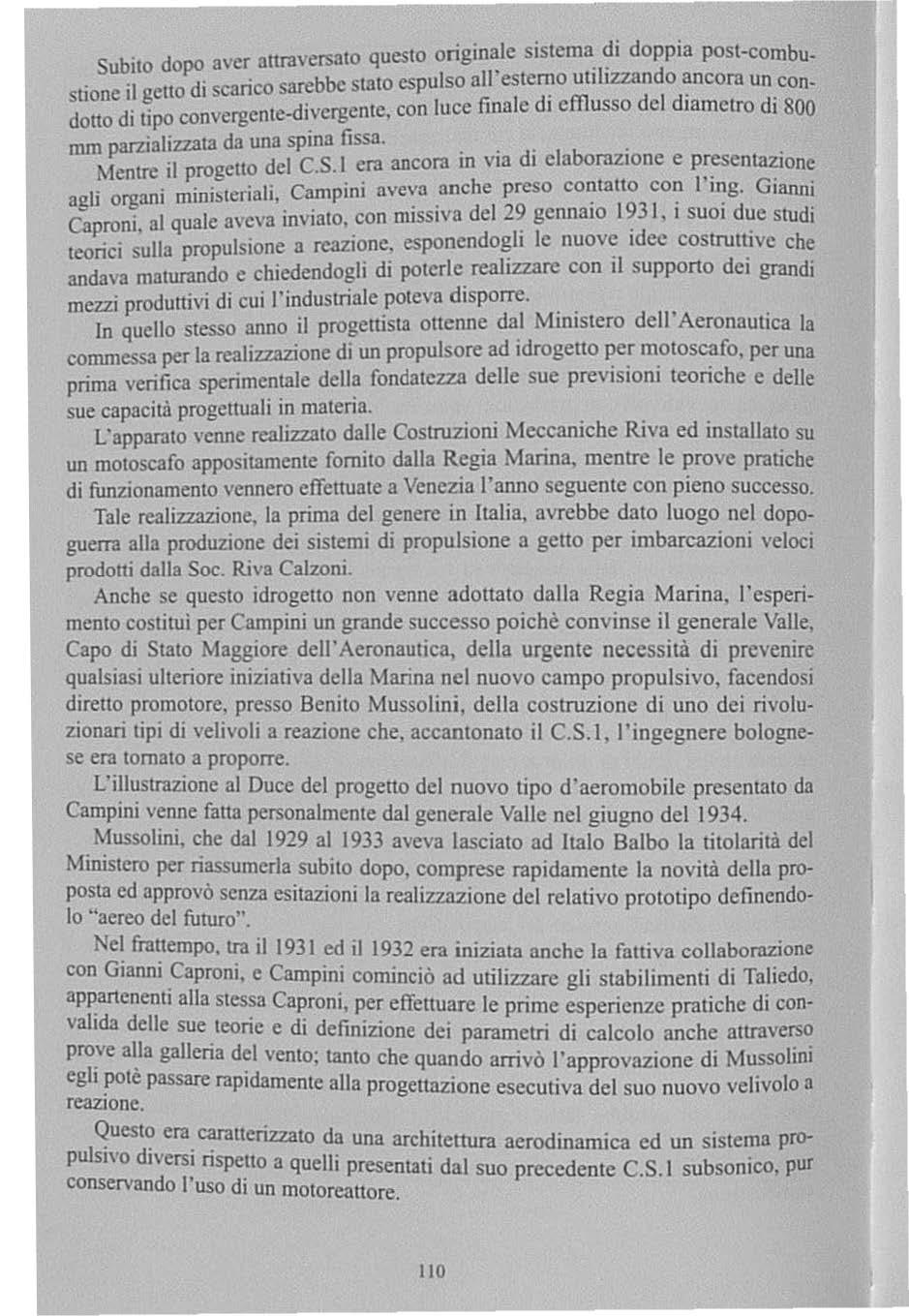 Subito dopo aver attraversato questo originale sistema di doppia post-combustione il getto di scarico sarebbe stato espulso all'esterno utilizzando ancora un condotto di tipo convergente-divergente, con luce finale di efflusso del diametro di 800 mm parzializzata da una spina fissa.

Mentre il progetto del C.S.1 era ancora in via di elaborazione e presentazione agli organi ministeriali, Campini aveva anche preso contatto con l'ing. Gianni Caproni, al quale aveva inviato, con missiva del 29 gennaio 1931, i suoi due studi teorici sulla propulsione a reazione, esponendogli le nuove idee costruttive che andava maturando e chiedendogli di poterle realizzare con il supporto dei grandi mezzi produttivi di cui l'industriale poteva disporre.

In quello stesso anno il progettista ottenne dal Ministero dell'Aeronautica la commessa per la realizzazione di un propulsore ad idrogetto per motoscafo, per una prima verifica sperimentale della fondatezza delle sue previsioni teoriche e delle sue capacità progettuali in materia.

L'apparato venne realizzato dalle Costruzioni Meccaniche Riva ed installato su un motoscafo appositamente fornito dalla Regia Marina, mentre le prove pratiche di funzionamento vennero effettuate a Venezia l'anno seguente con pieno successo.

Tale realizzazione, la prima del genere in Italia, avrebbe dato luogo nel dopoguerra alla produzione dei sistemi di propulsione a getto per imbarcazioni veloci prodotti dalla Soc. Riva Calzoni.

Anche se questo idrogetto non venne adottato dalla Regia Marina, l'esperimento costituì per Campini un grande successo poichè convinse il generale Valle, Capo di Stato Maggiore dell'Aeronautica, della urgente necessità di prevenire qualsiasi ulteriore iniziativa della Marina nel nuovo campo propulsivo, facendosi diretto promotore, presso Benito Mussolini, della costruzione di uno dei rivoluzionari tipi di velivoli a reazione che, accantonato il C.S.1, l'ingegnere bolognese era tornato a proporre.

L'illustrazione al Duce del progetto del nuovo tipo d'aeromobile presentato da Campini venne fatta personalmente dal generale Valle nel giugno del 1934.

Mussolini, che dal 1929 al 1933 aveva lasciato ad Italo Balbo la titolarità del Ministero per riassumerla subito dopo, comprese rapidamente la novità della proposta ed approvò senza esitazioni la realizzazione del relativo prototipo definendolo "aereo del futuro".

Nel frattempo, tra il 1931 ed il 1932 era iniziata anche la fattiva collaborazione con Gianni Caproni, e Campini cominciò ad utilizzare gli stabilimenti di Taliedo, appartenenti alla stessa Caproni, per effettuare le prime esperienze pratiche di convalida delle sue teorie e di definizione dei parametri di calcolo anche attraverso prove alla galleria del vento; tanto che quando arrivò l'approvazione di Mussolini egli potè passare rapidamente alla progettazione esecutiva del suo nuovo velivolo a reazione.

Questo era caratterizzato da una architettura aerodinamica ed un sistema propulsivo diversi rispetto a quelli presentati dal suo precedente C.S.1 subsonico, pur conservando l'uso di un motoreattore.

110